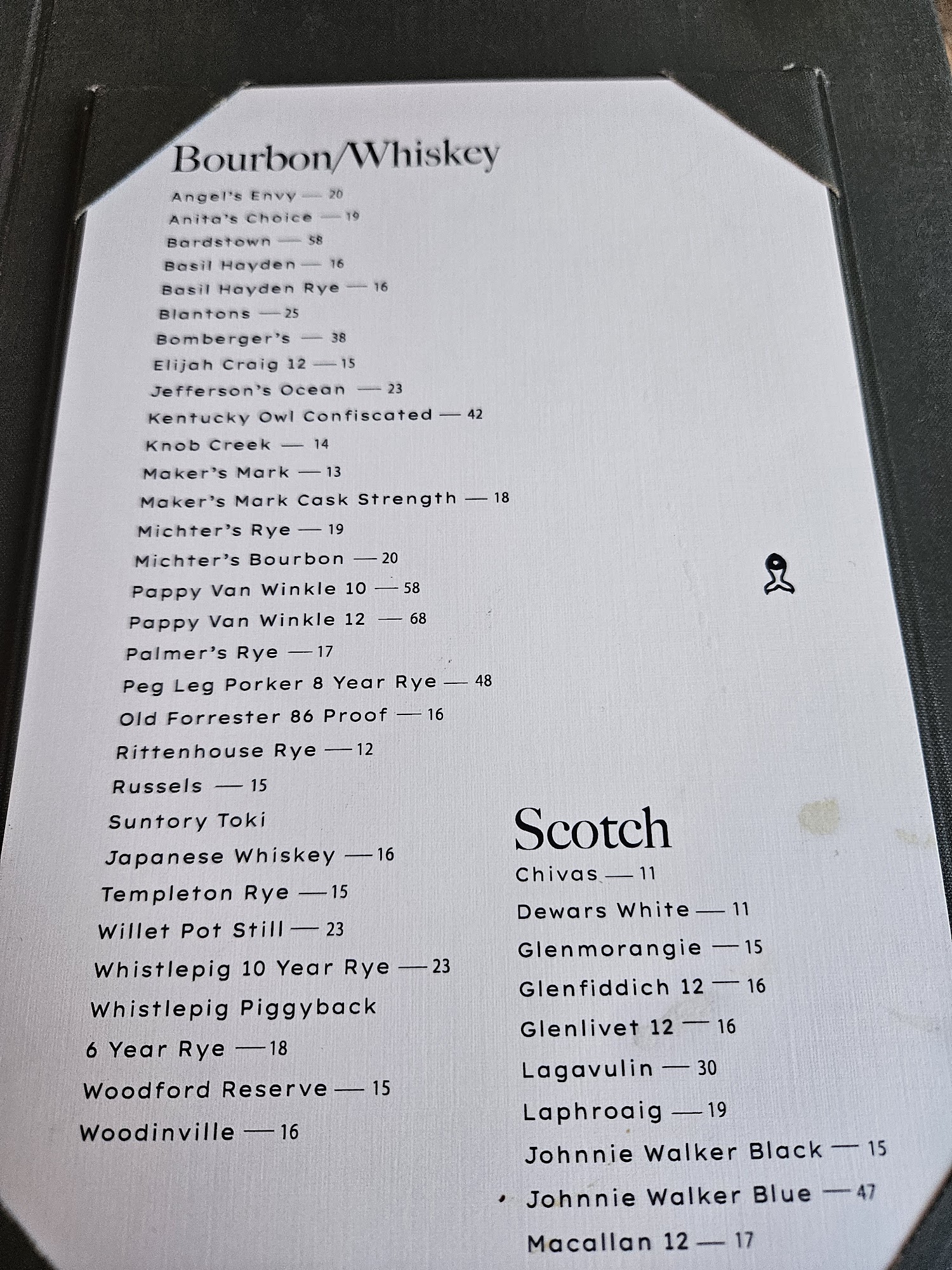 Bourbon/Whiskey

Angel's Envy — 20
Anita's Choice — 19
Bardstown — 58
Basil Hayden — 16
Basil Hayden Rye — 16
Blantons — 25
Bomberger's — 38
Elijah Craig 12 — 15
Jefferson's Ocean — 23
Kentucky Owl Confiscated — 42
Knob Creek — 14
Maker's Mark — 13
Maker's Mark Cask Strength — 18
Michter's Rye — 19
Michter's Bourbon — 20
Pappy Van Winkle 10 — 58
Pappy Van Winkle 12 — 68
Palmer's Rye — 17
Peg Leg Porker 8 Year Rye — 48
Old Forrester 86 Proof — 16
Rittenhouse Rye — 12
Russels — 15
Suntory Toki
Japanese Whiskey — 16
Templeton Rye — 15
Willet Pot Still — 23
Whistlepig 10 Year Rye — 23
Whistlepig Piggyback
6 Year Rye — 18
Woodford Reserve — 15
Woodinville — 16

Scotch

Chivas — 11
Dewars White — 11
Glenmorangie — 15
Glenfiddich 12 — 16
Glenlivet 12 — 16
Lagavulin — 30
Laphroaig — 19
Johnnie Walker Black — 15
Johnnie Walker Blue — 47
Macallan 12 — 17